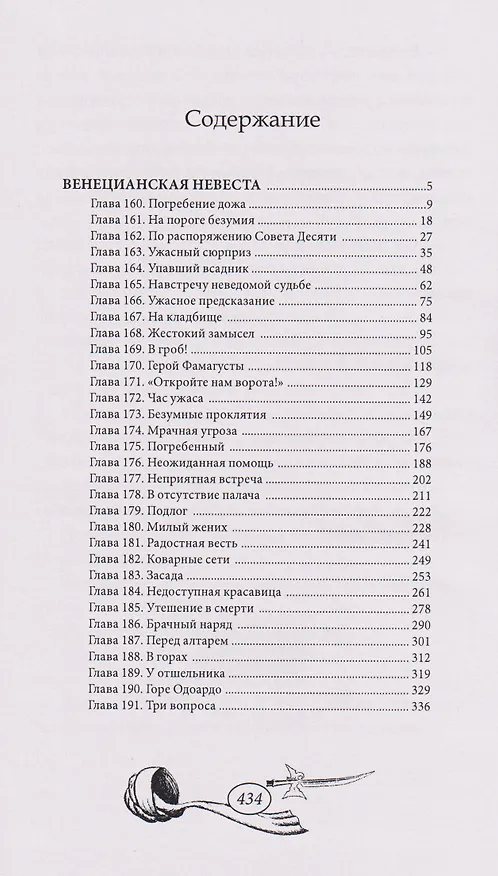 Содержание

ВЕНЕЦИАНСКАЯ НЕВЕСТА 5
Глава 160. Погребение дожа 9
Глава 161. На пороге безумия 18
Глава 162. По распоряжению Совета Десяти 27
Глава 163. Ужасный сюрприз 35
Глава 164. Упавший всадник 48
Глава 165. Навстречу неведомой судьбе 62
Глава 166. Ужасное предсказание 75
Глава 167. На кладбище 84
Глава 168. Жестокий замысел 95
Глава 169. В гроб! 105
Глава 170. Герой Фамагусты 118
Глава 171. «Откройте нам ворота!» 129
Глава 172. Час ужаса 142
Глава 173. Безумные проклятия 149
Глава 174. Мрачная угроза 167
Глава 175. Погребенный 176
Глава 176. Неожиданная помощь 188
Глава 177. Неприятная встреча 202
Глава 178. В отсутствие палача 211
Глава 179. Подлог 222
Глава 180. Милый жених 228
Глава 181. Радостная весть 241
Глава 182. Коварные сети 249
Глава 183. Засада 253
Глава 184. Недоступная красавица 261
Глава 185. Утешение в смерти 278
Глава 186. Брачный наряд 290
Глава 187. Перед алтарем 301
Глава 188. В горах 312
Глава 189. У отшельника 319
Глава 190. Горе Одоардо 329
Глава 191. Три вопроса 336

434